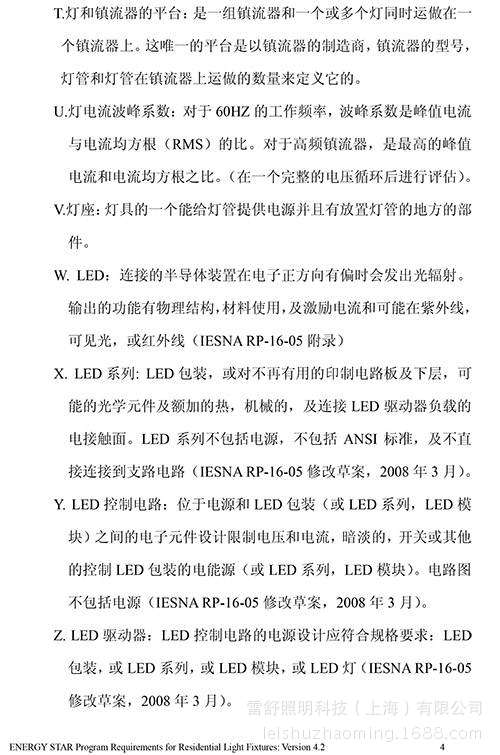 T.灯和镇流器的平台：是一组镇流器和一个或多个灯同时运做在一个镇流器上。这唯一的平台是以镇流器的制造商，镇流器的型号，灯管和灯管在镇流器上运做的数量来定义它的。

U.灯电流波峰系数：对于 60HZ 的工作频率，波峰系数是峰值电流与电流均方根（RMS）的比。对于高频镇流器，是最高的峰值电流和电流均方根之比。（在一个完整的电压循环后进行评估）。

V.灯座：灯具的一个能给灯管提供电源并且有放置灯管的地方的部件。

W. LED：连接的半导体装置在电子正方向有偏时会发出光辐射。输出的功能有物理结构，材料使用，及激励电流和可能在紫外线，可见光，或红外线（IESNA RP-16-05 附录）

X. LED 系列: LED 包装，或对不再有用的印制电路板及下层，可能的光学元件及额加的热，机械的，及连接 LED 驱动器负载的电接触面。LED 系列不包括电源，不包括 ANSI 标准，及不直接连接到支路电路（IESNA RP-16-05 修改草案，2008 年 3 月）。

Y. LED 控制电路：位于电源和 LED 包装（或 LED 系列，LED 模块）之间的电子元件设计限制电压和电流，暗淡的，开关或其他的控制 LED 包装的电能源（或 LED 系列，LED 模块）。电路图不包括电源（IESNA RP-16-05 修改草案，2008 年 3 月）。

Z. LED 驱动器：LED 控制电路的电源设计应符合规格要求：LED 包装，或 LED 系列，或 LED 模块，或 LED 灯（IESNA RP-16-05 修改草案，2008 年 3 月）。

雷舒照明科技（上海）有限公司
leishuzhaoming.1688.com

ENERGY STAR Program Requirements for Residential Light Fixtures: Version 4.2 4